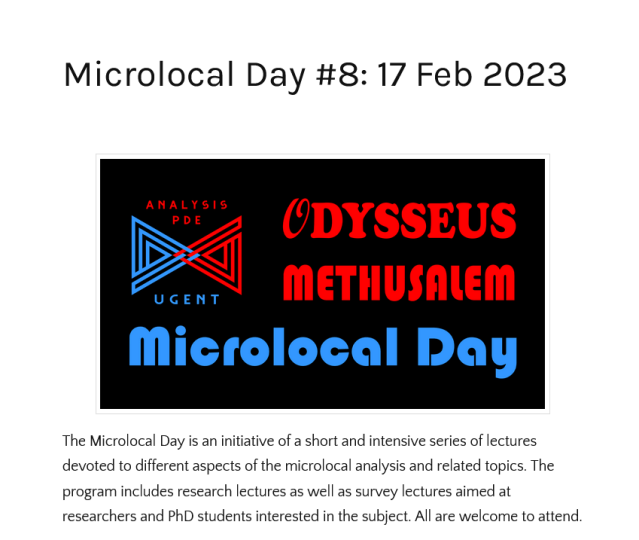 Microlocal Day #8: 17 Feb 2023

ANALYSIS
PDE

UGENT

ODYSSEUS
METHUSALEM

Microlocal Day

The Microlocal Day is an initiative of a short and intensive series of lectures devoted to different aspects of the microlocal analysis and related topics. The program includes research lectures as well as survey lectures aimed at researchers and PhD students interested in the subject. All are welcome to attend.